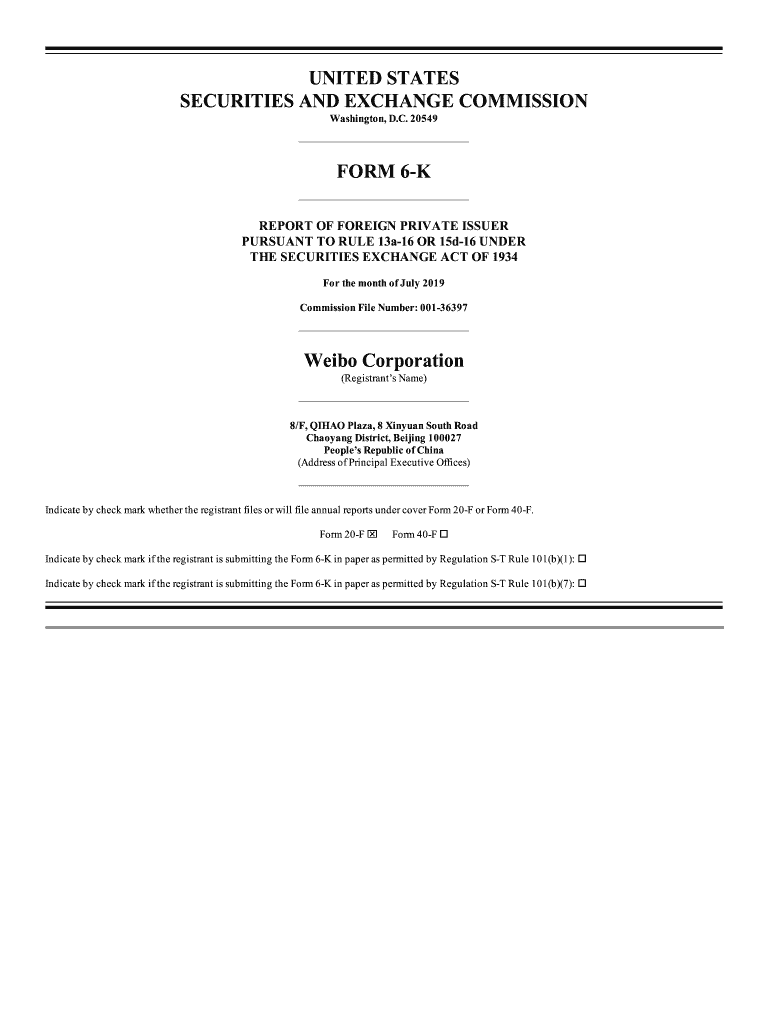 UNITED STATES
SECURITIES AND EXCHANGE COMMISSION
Washington, D.C. 20549

FORM 6-K

REPORT OF FOREIGN PRIVATE ISSUER
PURSUANT TO RULE 13a-16 OR 15d-16 UNDER
THE SECURITIES EXCHANGE ACT OF 1934

For the month of July 2019

Commission File Number: 001-36397

Weibo Corporation
(Registrant's Name)

8/F, QIHAO Plaza, 8 Xinyuan South Road
Chaoyang District, Beijing 100027
People's Republic of China
(Address of Principal Executive Offices)

Indicate by check mark whether the registrant files or will file annual reports under cover Form 20-F or Form 40-F.

Form 20-F ☑ Form 40-F ☐

Indicate by check mark if the registrant is submitting the Form 6-K in paper as permitted by Regulation S-T Rule 101(b)(1): ☐

Indicate by check mark if the registrant is submitting the Form 6-K in paper as permitted by Regulation S-T Rule 101(b)(7): ☐